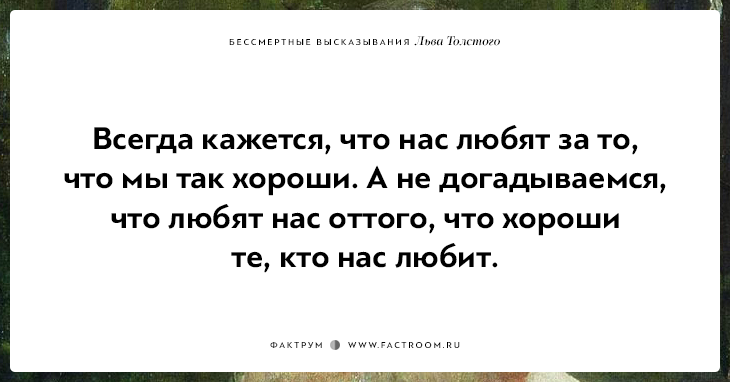 БЕССМЕРТНЫЕ ВЫСКАЗЫВАНИЯ Льва Толстого

Всегда кажется, что нас любят за то, что мы так хороши. А не догадываемся, что любят нас оттого, что хороши те, кто нас любит.

ФАКТРУМ WWW.FACTROOM.RU